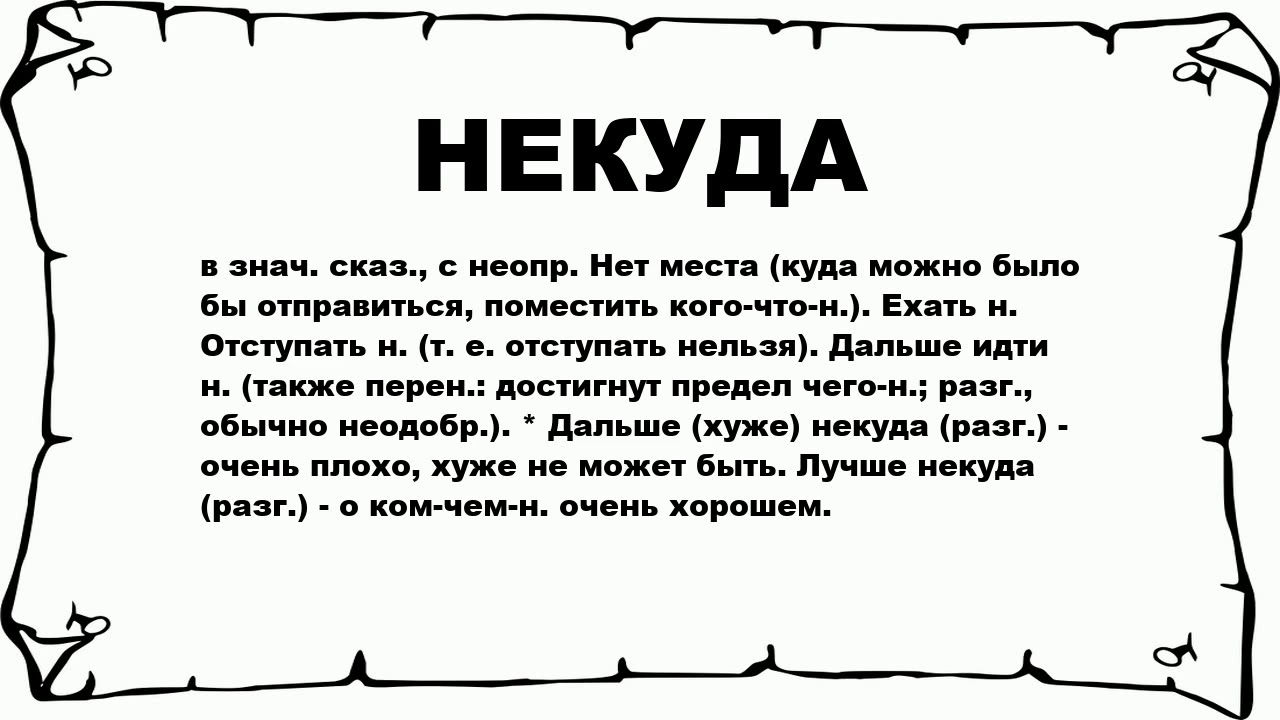 НЕКУДА

в знач. сказ., с неопр. Нет места (куда можно было бы отправиться, поместить кого-что-н.). Ехать н. Отступать н. (т. е. отступать нельзя). Дальше идти н. (также перен.: достигнут предел чего-н.; разг., обычно неодобр.). * Дальше (хуже) некуда (разг.) - очень плохо, хуже не может быть. Лучше некуда (разг.) - о ком-чем-н. очень хорошем.